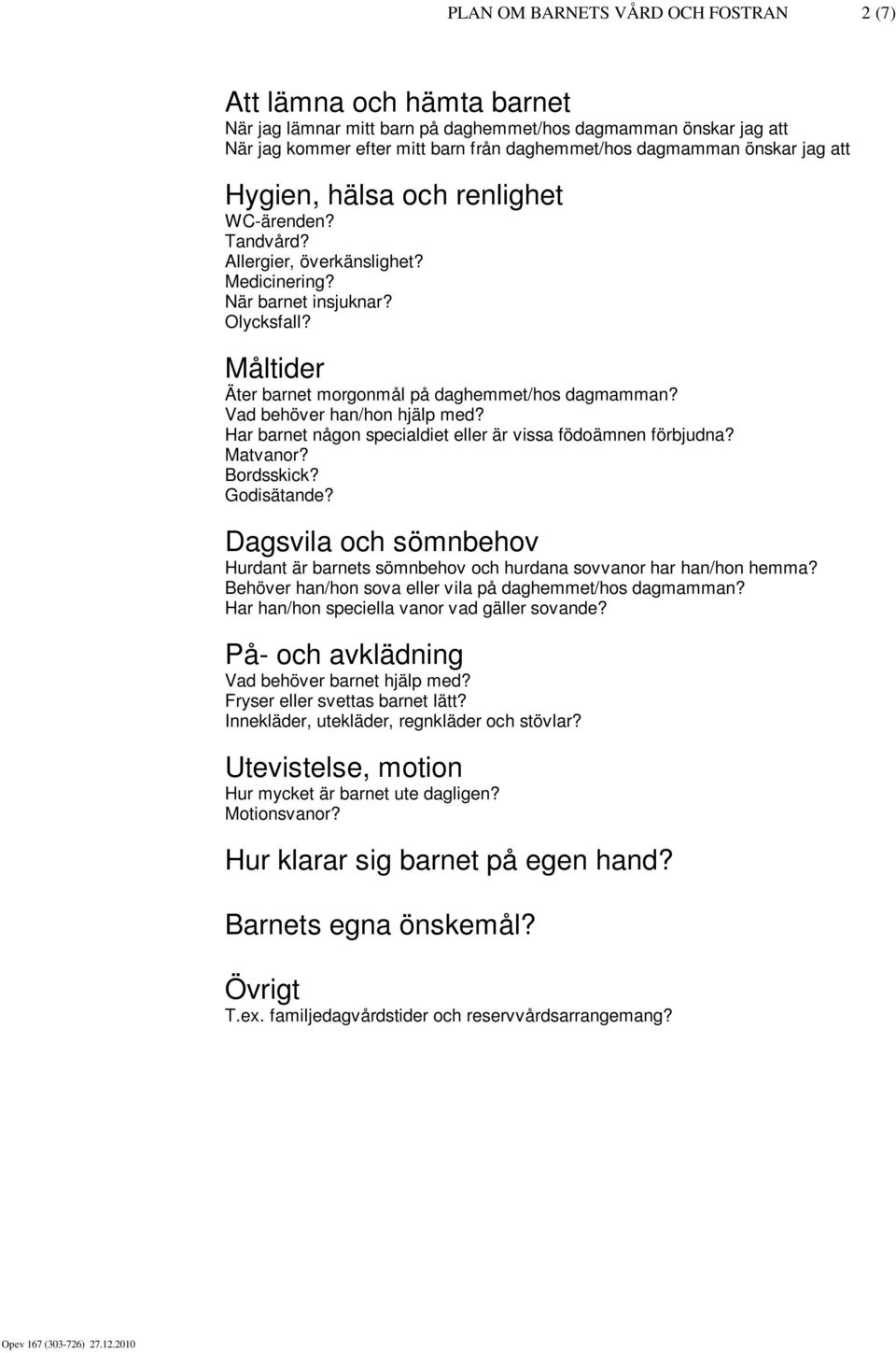 PLAN OM BARNETS VÅRD OCH FOSTRAN 2 (7)

Att lämna och hämta barnet
När jag lämnar mitt barn på daghemmet/hos dagmamman önskar jag att
När jag kommer efter mitt barn från daghemmet/hos dagmamman önskar jag att

Hygien, hälsa och renlighet
WC-ärenden?
Tandvård?
Allergier, överkänslighet?
Medicinering?
När barnet insjuknar?
Olycksfall?

Måltider
Äter barnet morgonmål på daghemmet/hos dagmamman?
Vad behöver han/hon hjälp med?
Har barnet någon specialdiet eller är vissa födoämnen förbjudna?
Matvanor?
Bordsskick?
Godisätande?

Dagsvila och sömnbehov
Hurdant är barnets sömnbehov och hurdana sovvanor har han/hon hemma?
Behöver han/hon sova eller vila på daghemmet/hos dagmamman?
Har han/hon speciella vanor vad gäller sovande?

På- och avklädning
Vad behöver barnet hjälp med?
Fryser eller svettas barnet lätt?
Innekläder, utekläder, regnkläder och stövlar?

Utevistelse, motion
Hur mycket är barnet ute dagligen?
Motionsvanor?

Hur klarar sig barnet på egen hand?

Barnets egna önskemål?

Övrigt
T.ex. familjedagvårdstider och reservvårdsarrangemang?

Opev 167 (303-726) 27.12.2010